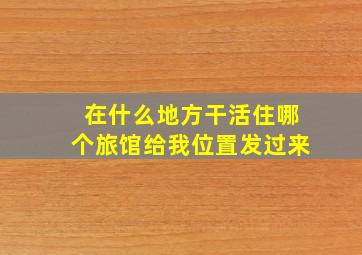 在什么地方干活住哪个旅馆给我位置发过来